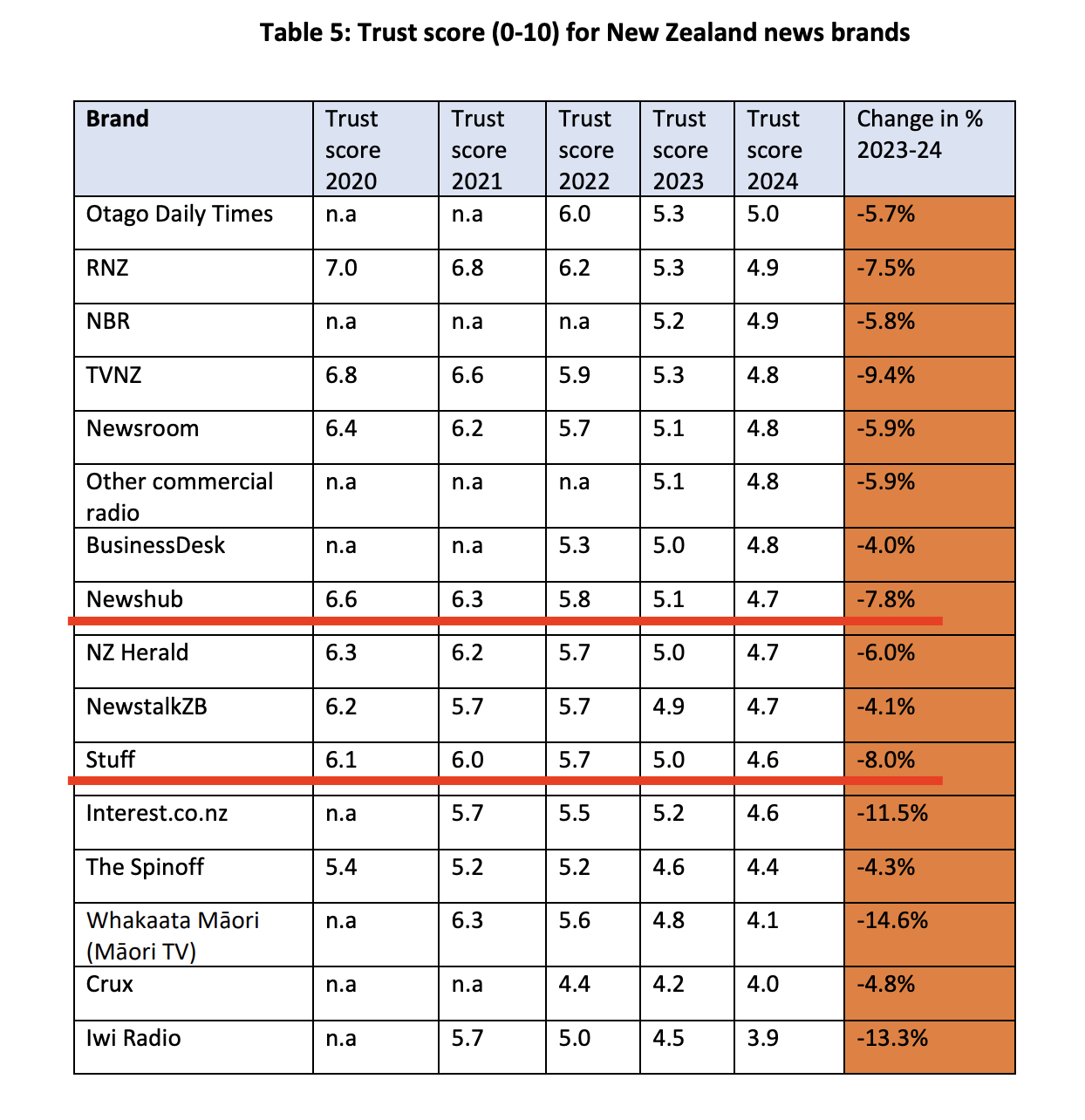 Table 5: Trust score (0-10) for New Zealand news brands

| Brand | Trust score 2020 | Trust score 2021 | Trust score 2022 | Trust score 2023 | Trust score 2024 | Change in % 2023-24 |
|---|---|---|---|---|---|---|
| Otago Daily Times | n.a | n.a | 6.0 | 5.3 | 5.0 | -5.7% |
| RNZ | 7.0 | 6.8 | 6.2 | 5.3 | 4.9 | -7.5% |
| NBR | n.a | n.a | n.a | 5.2 | 4.9 | -5.8% |
| TVNZ | 6.8 | 6.6 | 5.9 | 5.3 | 4.8 | -9.4% |
| Newsroom | 6.4 | 6.2 | 5.7 | 5.1 | 4.8 | -5.9% |
| Other commercial radio | n.a | n.a | n.a | 5.1 | 4.8 | -5.9% |
| BusinessDesk | n.a | n.a | 5.3 | 5.0 | 4.8 | -4.0% |
| Newshub | 6.6 | 6.3 | 5.8 | 5.1 | 4.7 | -7.8% |
| NZ Herald | 6.3 | 6.2 | 5.7 | 5.0 | 4.7 | -6.0% |
| NewstalkZB | 6.2 | 5.7 | 5.7 | 4.9 | 4.7 | -4.1% |
| Stuff | 6.1 | 6.0 | 5.7 | 5.0 | 4.6 | -8.0% |
| Interest.co.nz | n.a | 5.7 | 5.5 | 5.2 | 4.6 | -11.5% |
| The Spinoff | 5.4 | 5.2 | 5.2 | 4.6 | 4.4 | -4.3% |
| Whakaata Māori (Māori TV) | n.a | 6.3 | 5.6 | 4.8 | 4.1 | -14.6% |
| Crux | n.a | n.a | 4.4 | 4.2 | 4.0 | -4.8% |
| Iwi Radio | n.a | 5.7 | 5.0 | 4.5 | 3.9 | -13.3% |